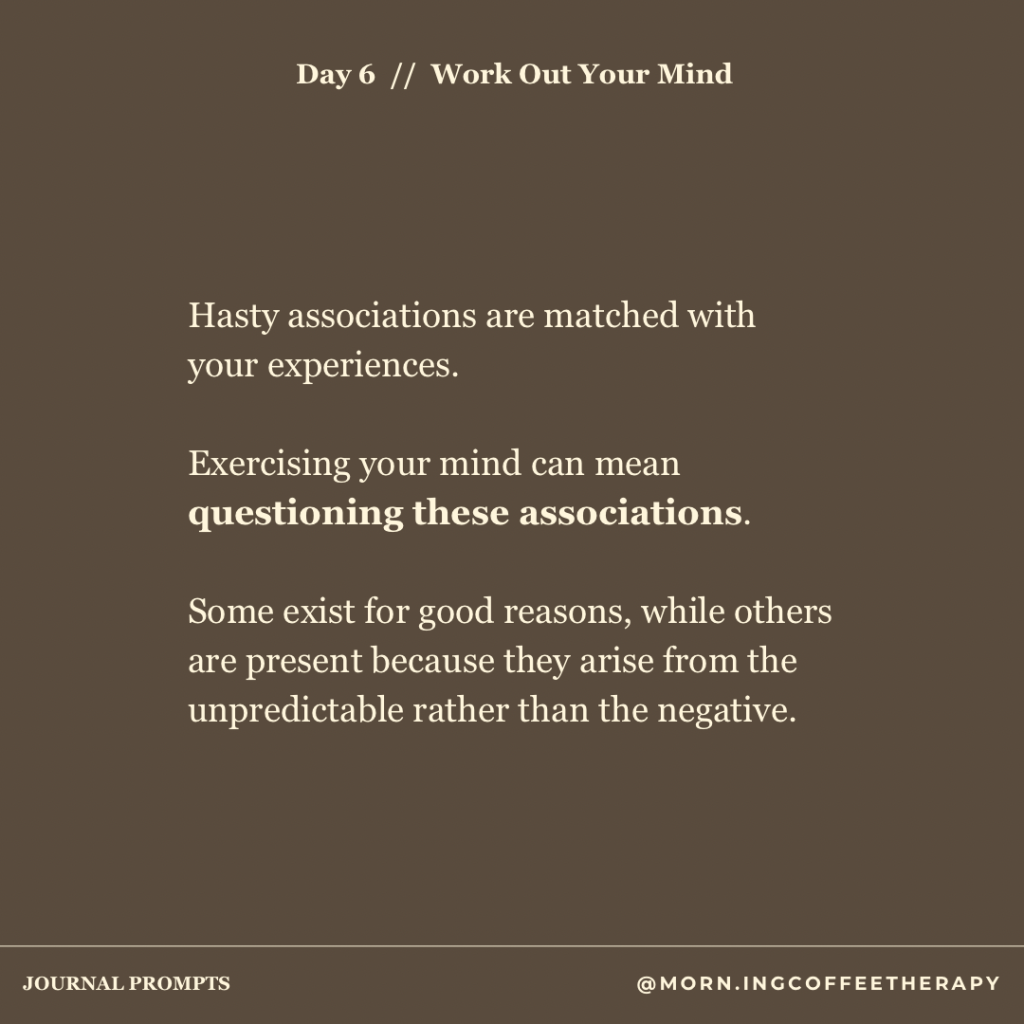 Day 6 // Work Out Your Mind

Hasty associations are matched with your experiences.

Exercising your mind can mean questioning these associations.

Some exist for good reasons, while others are present because they arise from the unpredictable rather than the negative.

JOURNAL PROMPTS

@MORN.INGCOFFEETHERAPY